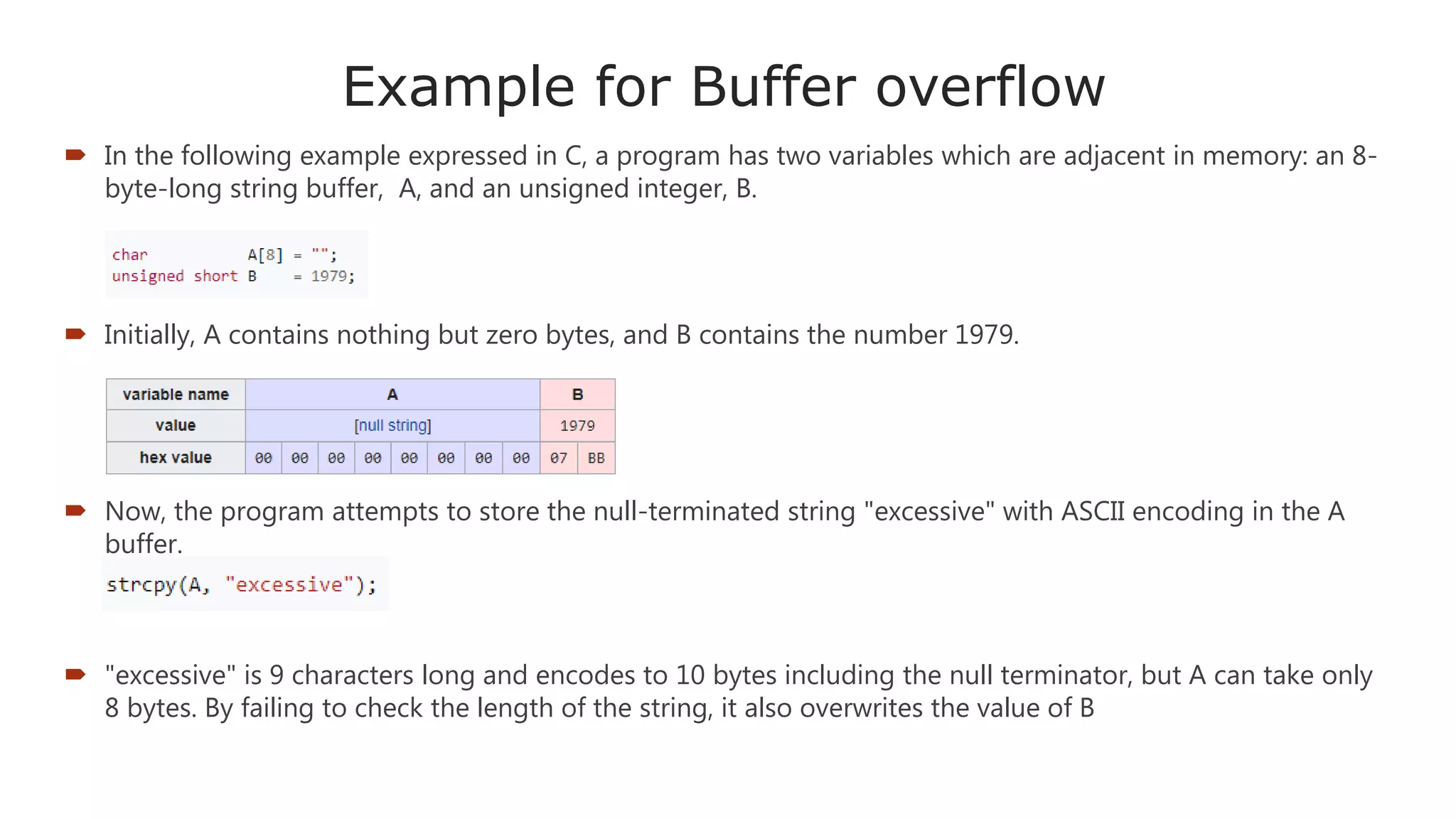 Example for Buffer overflow

In the following example expressed in C, a program has two variables which are adjacent in memory: an 8-byte-long string buffer, A, and an unsigned integer, B.

char           A[8] = "";
unsigned short B    = 1979;

Initially, A contains nothing but zero bytes, and B contains the number 1979.

| variable name | A | | | | | | | | B | |
|---|---|---|---|---|---|---|---|---|---|---|
| value | [null string] | | | | | | | | 1979 | |
| hex value | 00 | 00 | 00 | 00 | 00 | 00 | 00 | 00 | 07 | BB |

Now, the program attempts to store the null-terminated string "excessive" with ASCII encoding in the A buffer.

strcpy(A, "excessive");

"excessive" is 9 characters long and encodes to 10 bytes including the null terminator, but A can take only 8 bytes. By failing to check the length of the string, it also overwrites the value of B